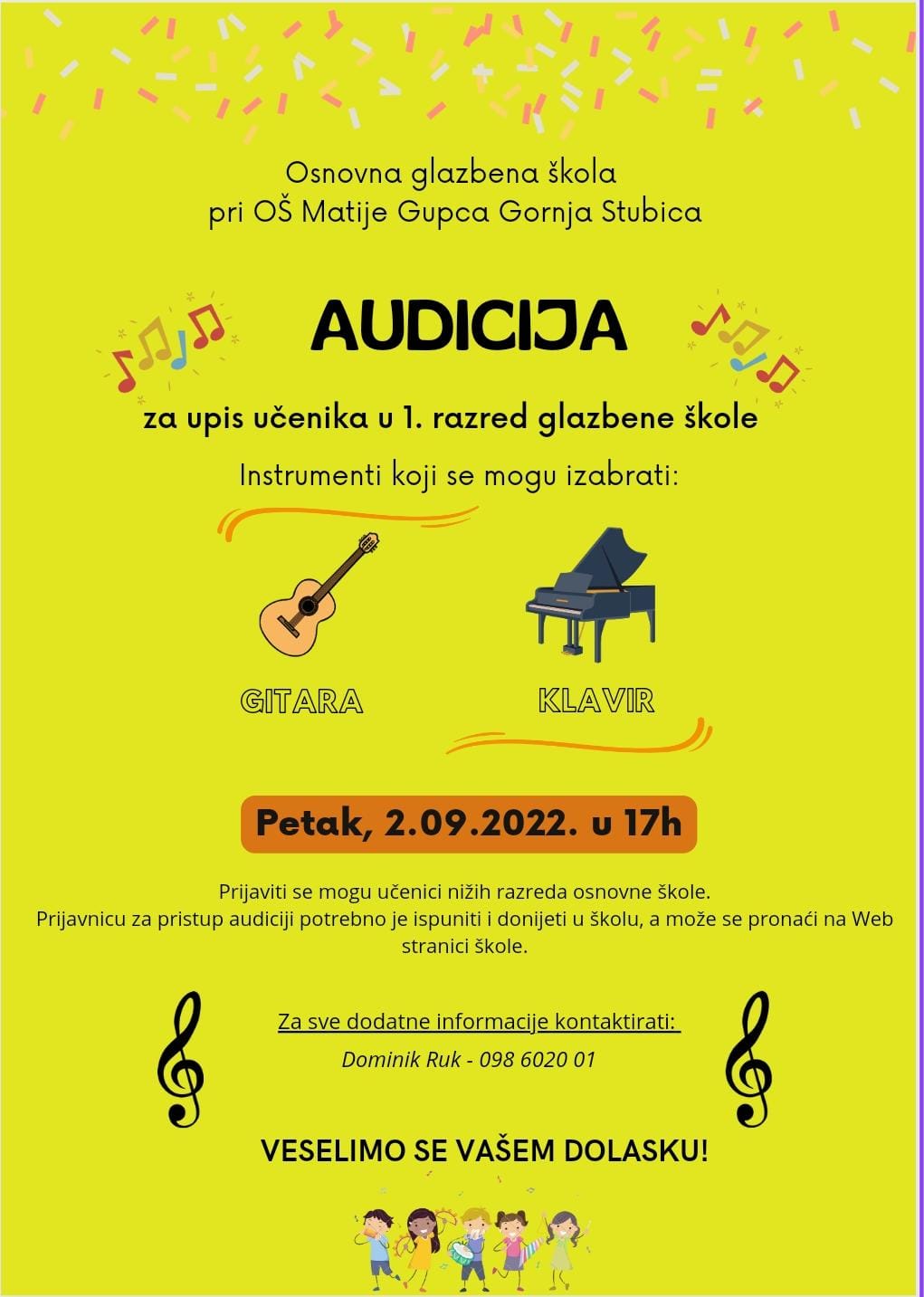 Osnovna glazbena škola
pri OŠ Matije Gupca Gornja Stubica

AUDICIJA

za upis učenika u 1. razred glazbene škole

Instrumenti koji se mogu izabrati:

GITARA

KLAVIR

Petak, 2.09.2022. u 17h

Prijaviti se mogu učenici nižih razreda osnovne škole.
Prijavnicu za pristup audiciji potrebno je ispuniti i donijeti u školu, a može se pronaći na Web stranici škole.

Za sve dodatne informacije kontaktirati:
Dominik Ruk - 098 6020 01

VESELIMO SE VAŠEM DOLASKU!